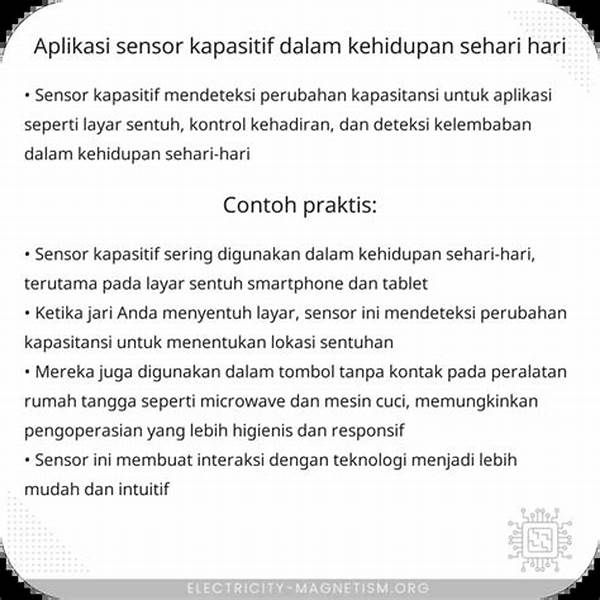 Aplikasi sensor kapasitif dalam kehidupan sehari hari

• Sensor kapasitif mendeteksi perubahan kapasitansi untuk aplikasi seperti layar sentuh, kontrol kehadiran, dan deteksi kelembaban dalam kehidupan sehari-hari

Contoh praktis:

• Sensor kapasitif sering digunakan dalam kehidupan sehari-hari, terutama pada layar sentuh smartphone dan tablet
• Ketika jari Anda menyentuh layar, sensor ini mendeteksi perubahan kapasitansi untuk menentukan lokasi sentuhan
• Mereka juga digunakan dalam tombol tanpa kontak pada peralatan rumah tangga seperti microwave dan mesin cuci, memungkinkan pengoperasian yang lebih higienis dan responsif
• Sensor ini membuat interaksi dengan teknologi menjadi lebih mudah dan intuitif

ELECTRICITY-MAGNETISM.ORG